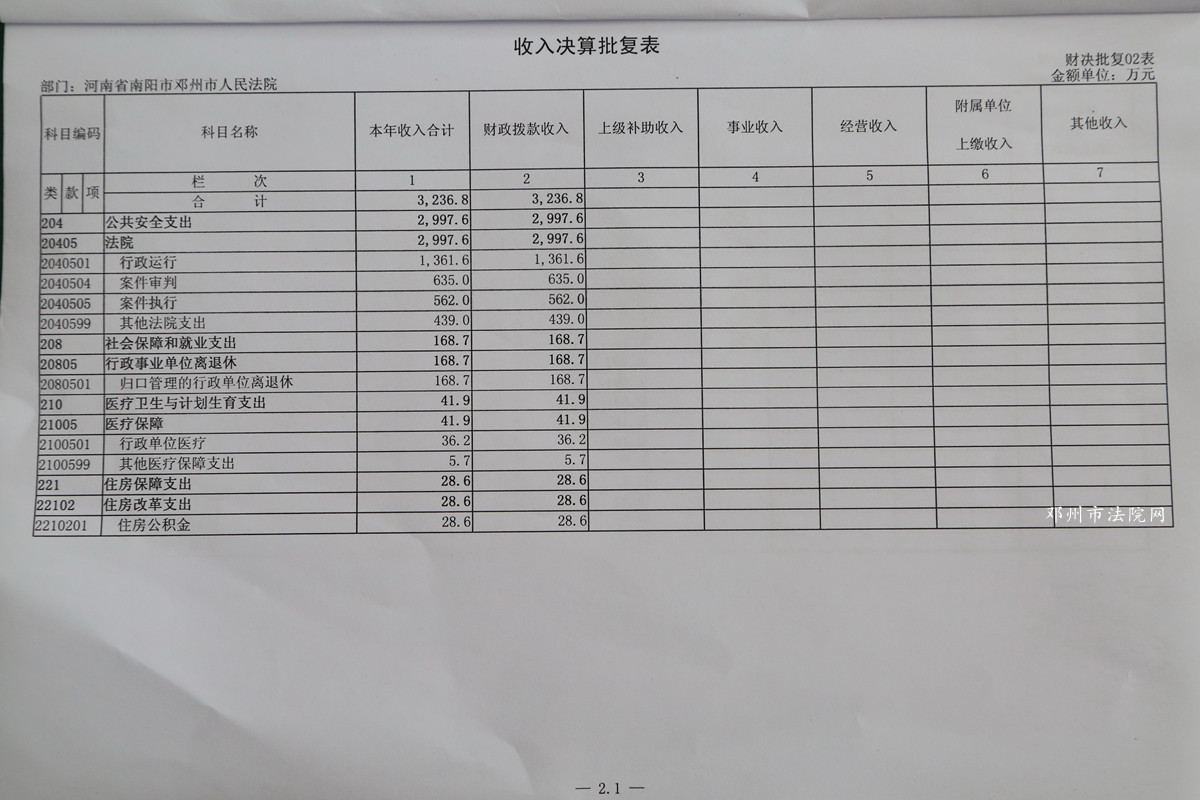 收入决算批复表

财决批复02表
部门：河南省南阳市邓州市人民法院
金额单位：万元

| 科目编码 | 科目名称 | 本年收入合计 | 财政拨款收入 | 上级补助收入 | 事业收入 | 经营收入 | 附属单位上缴收入 | 其他收入 |
|---|---|---|---|---|---|---|---|---|
| 类 款 项 | 栏 次 | 1 | 2 | 3 | 4 | 5 | 6 | 7 |
| | 合 计 | 3,236.8 | 3,236.8 | | | | | |
| 204 | 公共安全支出 | 2,997.6 | 2,997.6 | | | | | |
| 20405 | 法院 | 2,997.6 | 2,997.6 | | | | | |
| 2040501 | 行政运行 | 1,361.6 | 1,361.6 | | | | | |
| 2040504 | 案件审判 | 635.0 | 635.0 | | | | | |
| 2040505 | 案件执行 | 562.0 | 562.0 | | | | | |
| 2040599 | 其他法院支出 | 439.0 | 439.0 | | | | | |
| 208 | 社会保障和就业支出 | 168.7 | 168.7 | | | | | |
| 20805 | 行政事业单位离退休 | 168.7 | 168.7 | | | | | |
| 2080501 | 归口管理的行政单位离退休 | 168.7 | 168.7 | | | | | |
| 210 | 医疗卫生与计划生育支出 | 41.9 | 41.9 | | | | | |
| 21005 | 医疗保障 | 41.9 | 41.9 | | | | | |
| 2100501 | 行政单位医疗 | 36.2 | 36.2 | | | | | |
| 2100599 | 其他医疗保障支出 | 5.7 | 5.7 | | | | | |
| 221 | 住房保障支出 | 28.6 | 28.6 | | | | | |
| 22102 | 住房改革支出 | 28.6 | 28.6 | | | | | |
| 2210201 | 住房公积金 | 28.6 | 28.6 | | | | | |

邓州市法院网

— 2.1 —